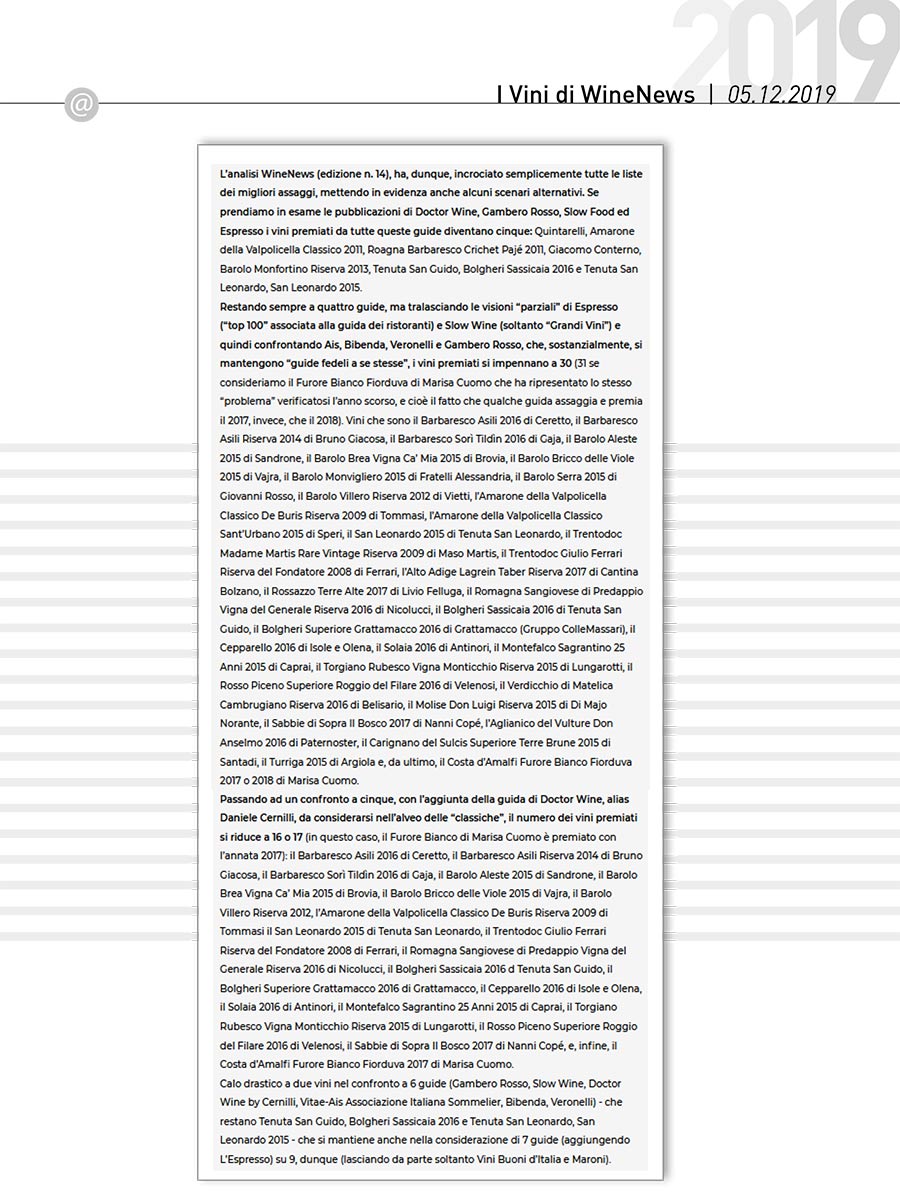 2019

@

I Vini di WineNews | 05.12.2019

L'analisi WineNews (edizione n. 14), ha, dunque, incrociato semplicemente tutte le liste dei migliori assaggi, mettendo in evidenza anche alcuni scenari alternativi. Se prendiamo in esame le pubblicazioni di Doctor Wine, Gambero Rosso, Slow Food ed Espresso i vini premiati da tutte queste guide diventano cinque: Quintarelli, Amarone della Valpolicella Classico 2011, Roagna Barbaresco Crichet Pajé 2011, Giacomo Conterno, Barolo Monfortino Riserva 2013, Tenuta San Guido, Bolgheri Sassicaia 2016 e Tenuta San Leonardo, San Leonardo 2015.
Restando sempre a quattro guide, ma tralasciando le visioni "parziali" di Espresso ("top 100" associata alla guida dei ristoranti) e Slow Wine (soltanto "Grandi Vini") e quindi confrontando Ais, Bibenda, Veronelli e Gambero Rosso, che, sostanzialmente, si mantengono "guide fedeli a se stesse", i vini premiati si impennano a 30 (31 se consideriamo il Furore Bianco Fiorduva di Marisa Cuomo che ha ripresentato lo stesso "problema" verificatosi l'anno scorso, e cioè il fatto che qualche guida assaggia e premia il 2017, invece, che il 2018). Vini che sono il Barbaresco Asili 2016 di Ceretto, il Barbaresco Asili Riserva 2014 di Bruno Giacosa, il Barbaresco Sorì Tildin 2016 di Gaja, il Barolo Aleste 2015 di Sandrone, il Barolo Brea Vigna Ca' Mia 2015 di Brovia, il Barolo Bricco delle Viole 2015 di Vajra, il Barolo Monvigliero 2015 di Fratelli Alessandria, il Barolo Serra 2015 di Giovanni Rosso, il Barolo Villero Riserva 2012 di Vietti, l'Amarone della Valpolicella Classico De Buris Riserva 2009 di Tommasi, l'Amarone della Valpolicella Classico Sant'Urbano 2015 di Speri, il San Leonardo 2015 di Tenuta San Leonardo, il Trentodoc Madame Martis Rare Vintage Riserva 2009 di Maso Martis, il Trentodoc Giulio Ferrari Riserva del Fondatore 2008 di Ferrari, l'Alto Adige Lagrein Taber Riserva 2017 di Cantina Bolzano, il Rossazzo Terre Alte 2017 di Livio Felluga, il Romagna Sangiovese di Predappio Vigna del Generale Riserva 2016 di Nicolucci, il Bolgheri Sassicaia 2016 di Tenuta San Guido, il Bolgheri Superiore Grattamacco 2016 di Grattamacco (Gruppo ColleMassari), il Cepparello 2016 di Isole e Olena, il Solaia 2016 di Antinori, il Montefalco Sagrantino 25 Anni 2015 di Caprai, il Torgiano Rubesco Vigna Monticchio Riserva 2015 di Lungarotti, il Rosso Piceno Superiore Roggio del Filare 2016 di Velenosi, il Verdicchio di Matelica Cambrugiano Riserva 2016 di Belisario, il Molise Don Luigi Riserva 2015 di Di Majo Norante, il Sabbie di Sopra Il Bosco 2017 di Nanni Copé, l'Aglianico del Vulture Don Anselmo 2016 di Paternoster, il Carignano del Sulcis Superiore Terre Brune 2015 di Santadi, il Turriga 2015 di Argiola e, da ultimo, il Costa d'Amalfi Furore Bianco Fiorduva 2017 o 2018 di Marisa Cuomo.
Passando ad un confronto a cinque, con l'aggiunta della guida di Doctor Wine, alias Daniele Cernilli, da considerarsi nell'alveo delle "classiche", il numero dei vini premiati si riduce a 16 o 17 (in questo caso, il Furore Bianco di Marisa Cuomo è premiato con l'annata 2017): il Barbaresco Asili 2016 di Ceretto, il Barbaresco Asili Riserva 2014 di Bruno Giacosa, il Barbaresco Sorì Tildin 2016 di Gaja, il Barolo Aleste 2015 di Sandrone, il Barolo Brea Vigna Ca' Mia 2015 di Brovia, il Barolo Bricco delle Viole 2015 di Vajra, il Barolo Villero Riserva 2012, l'Amarone della Valpolicella Classico De Buris Riserva 2009 di Tommasi il San Leonardo 2015 di Tenuta San Leonardo, il Trentodoc Giulio Ferrari Riserva del Fondatore 2008 di Ferrari, il Romagna Sangiovese di Predappio Vigna del Generale Riserva 2016 di Nicolucci, il Bolgheri Sassicaia 2016 d Tenuta San Guido, il Bolgheri Superiore Grattamacco 2016 di Grattamacco, il Cepparello 2016 di Isole e Olena, il Solaia 2016 di Antinori, il Montefalco Sagrantino 25 Anni 2015 di Caprai, il Torgiano Rubesco Vigna Monticchio Riserva 2015 di Lungarotti, il Rosso Piceno Superiore Roggio del Filare 2016 di Velenosi, il Sabbie di Sopra Il Bosco 2017 di Nanni Copé, e, infine, il Costa d'Amalfi Furore Bianco Fiorduva 2017 di Marisa Cuomo.
Calo drastico a due vini nel confronto a 6 guide (Gambero Rosso, Slow Wine, Doctor Wine by Cernilli, Vitae-Ais Associazione Italiana Sommelier, Bibenda, Veronelli) - che restano Tenuta San Guido, Bolgheri Sassicaia 2016 e Tenuta San Leonardo, San Leonardo 2015 - che si mantiene anche nella considerazione di 7 guide (aggiungendo L'Espresso) su 9, dunque (lasciando da parte soltanto Vini Buoni d'Italia e Maroni).